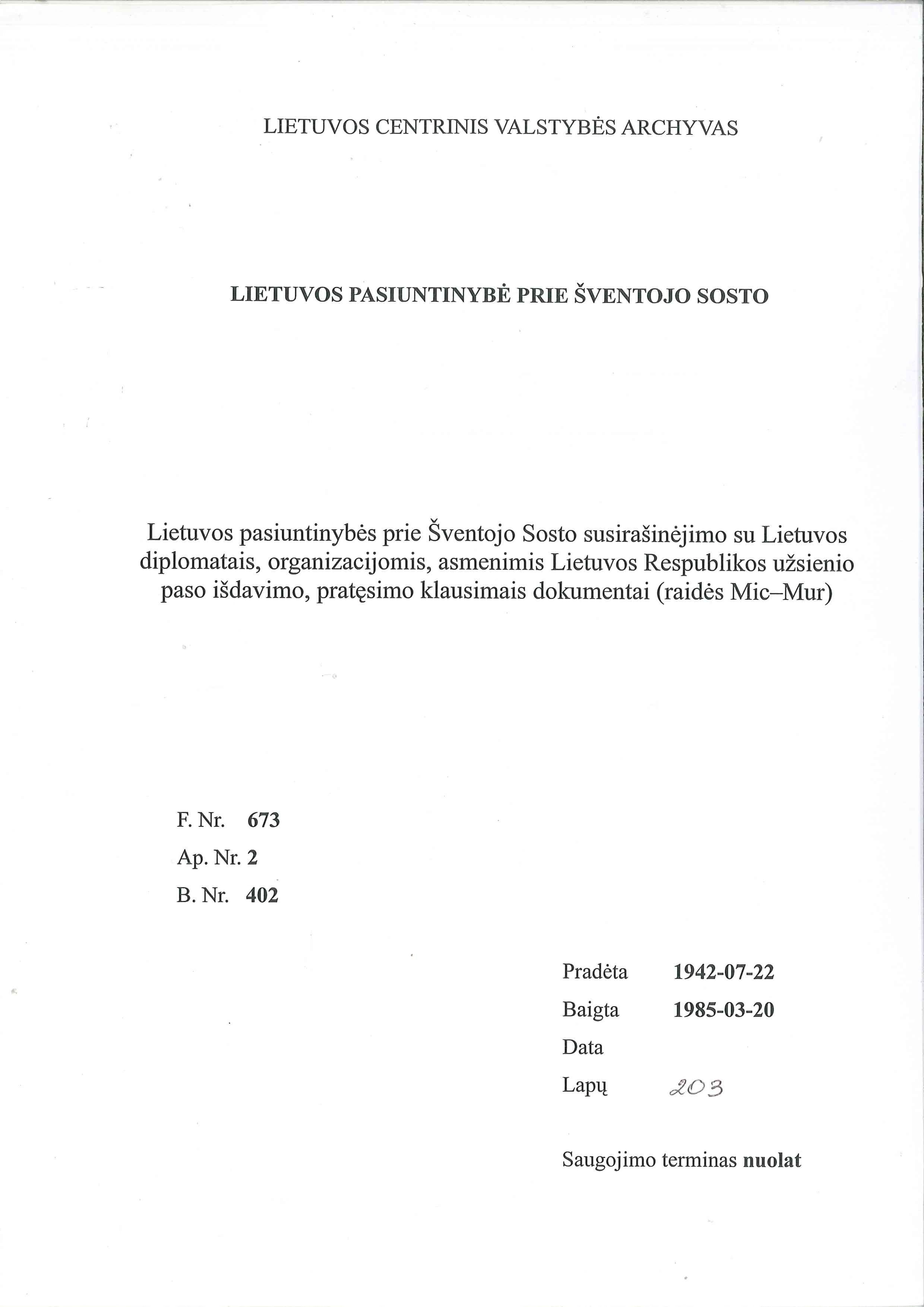 LIETUVOS CENTRINIS VALSTYBĖS ARCHYVAS

LIETUVOS PASIUNTINYBĖ PRIE ŠVENTOJO SOSTO

Lietuvos pasiuntinybės prie Šventojo Sosto susirašinėjimo su Lietuvos diplomatais, organizacijomis, asmenimis Lietuvos Respublikos užsienio paso išdavimo, pratęsimo klausimais dokumentai (raidės Mic–Mur)

F. Nr. 673
Ap. Nr. 2
B. Nr. 402

Pradėta 1942-07-22
Baigta 1985-03-20
Data
Lapų 203

Saugojimo terminas nuolat